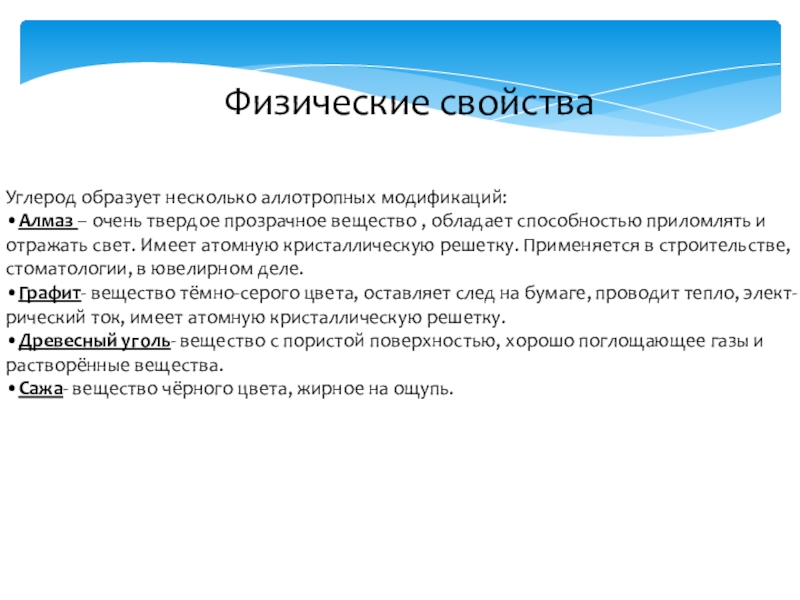 Физические свойства

Углерод образует несколько аллотропных модификаций:
•Алмаз – очень твердое прозрачное вещество , обладает способностью приломлять и отражать свет. Имеет атомную кристаллическую решетку. Применяется в строительстве, стоматологии, в ювелирном деле.
•Графит- вещество тёмно-серого цвета, оставляет след на бумаге, проводит тепло, электрический ток, имеет атомную кристаллическую решетку.
•Древесный уголь- вещество с пористой поверхностью, хорошо поглощающее газы и растворённые вещества.
•Сажа- вещество чёрного цвета, жирное на ощупь.